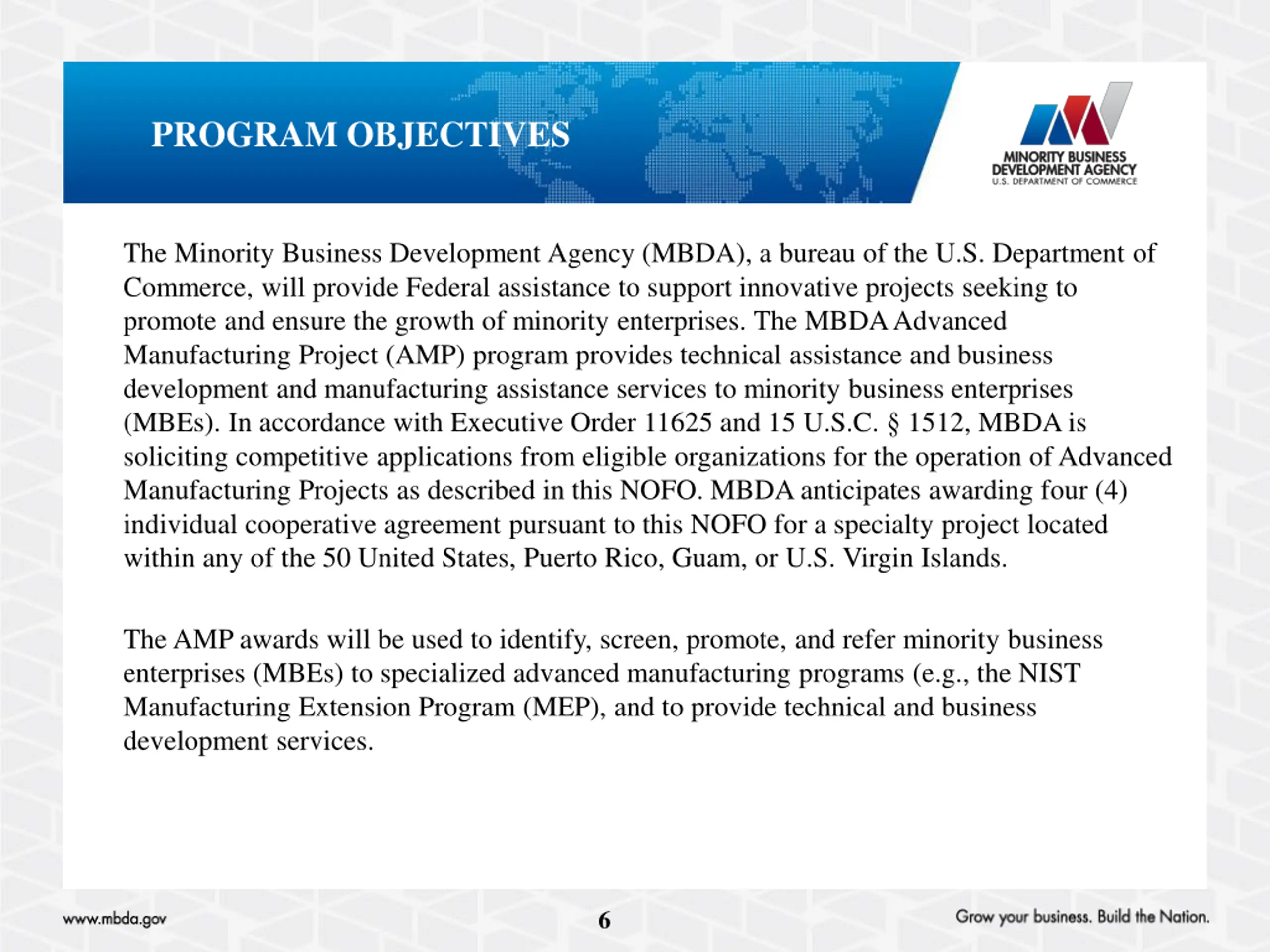 PROGRAM OBJECTIVES

MINORITY BUSINESS DEVELOPMENT AGENCY
U.S. DEPARTMENT OF COMMERCE

The Minority Business Development Agency (MBDA), a bureau of the U.S. Department of Commerce, will provide Federal assistance to support innovative projects seeking to promote and ensure the growth of minority enterprises. The MBDA Advanced Manufacturing Project (AMP) program provides technical assistance and business development and manufacturing assistance services to minority business enterprises (MBEs). In accordance with Executive Order 11625 and 15 U.S.C. § 1512, MBDA is soliciting competitive applications from eligible organizations for the operation of Advanced Manufacturing Projects as described in this NOFO. MBDA anticipates awarding four (4) individual cooperative agreement pursuant to this NOFO for a specialty project located within any of the 50 United States, Puerto Rico, Guam, or U.S. Virgin Islands.

The AMP awards will be used to identify, screen, promote, and refer minority business enterprises (MBEs) to specialized advanced manufacturing programs (e.g., the NIST Manufacturing Extension Program (MEP), and to provide technical and business development services.

www.mbda.gov

6

Grow your business. Build the Nation.